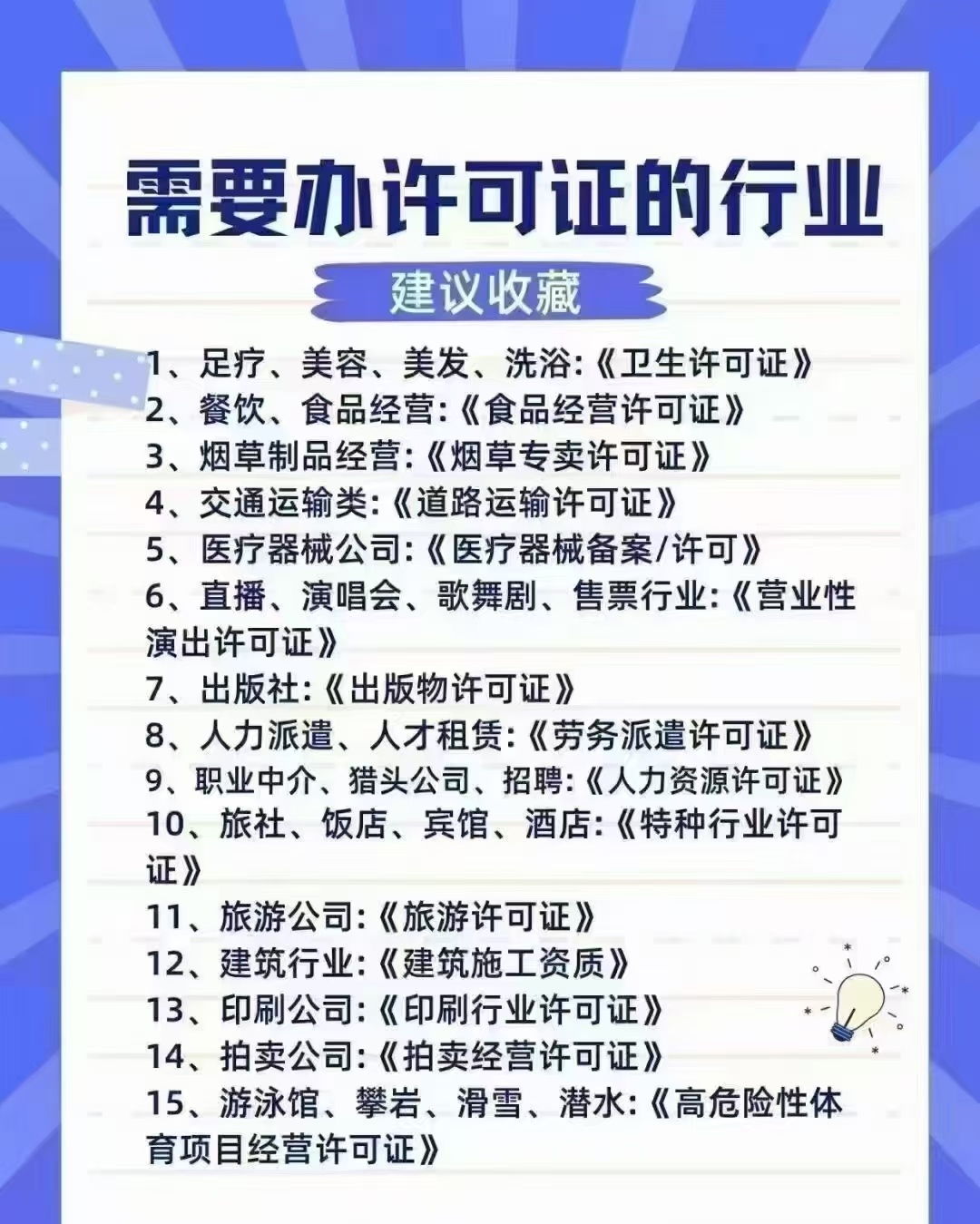 需要办许可证的行业

建议收藏

1、足疗、美容、美发、洗浴:《卫生许可证》
2、餐饮、食品经营:《食品经营许可证》
3、烟草制品经营:《烟草专卖许可证》
4、交通运输类:《道路运输许可证》
5、医疗器械公司:《医疗器械备案/许可》
6、直播、演唱会、歌舞剧、售票行业:《营业性演出许可证》
7、出版社:《出版物许可证》
8、人力派遣、人才租赁:《劳务派遣许可证》
9、职业中介、猎头公司、招聘:《人力资源许可证》
10、旅社、饭店、宾馆、酒店:《特种行业许可证》
11、旅游公司:《旅游许可证》
12、建筑行业:《建筑施工资质》
13、印刷公司:《印刷行业许可证》
14、拍卖公司:《拍卖经营许可证》
15、游泳馆、攀岩、滑雪、潜水:《高危险性体育项目经营许可证》